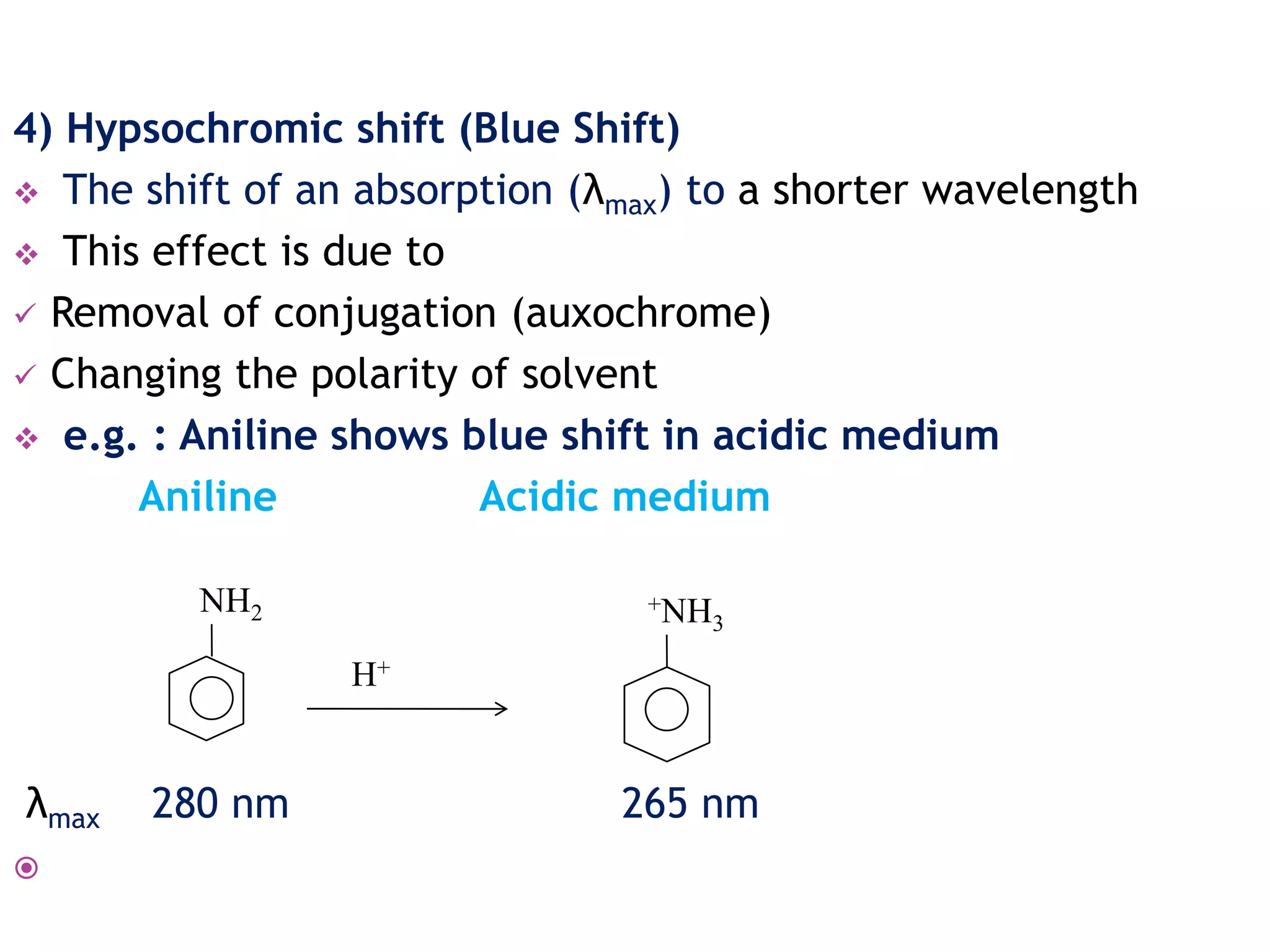 4) Hypsochromic shift (Blue Shift)

❖ The shift of an absorption ($\lambda_{max}$) to a shorter wavelength

❖ This effect is due to

✓ Removal of conjugation (auxochrome)

✓ Changing the polarity of solvent

❖ e.g. : Aniline shows blue shift in acidic medium

Aniline Acidic medium

$NH_2$

$H^+$

$^+NH_3$

$\lambda_{max}$ 280 nm 265 nm